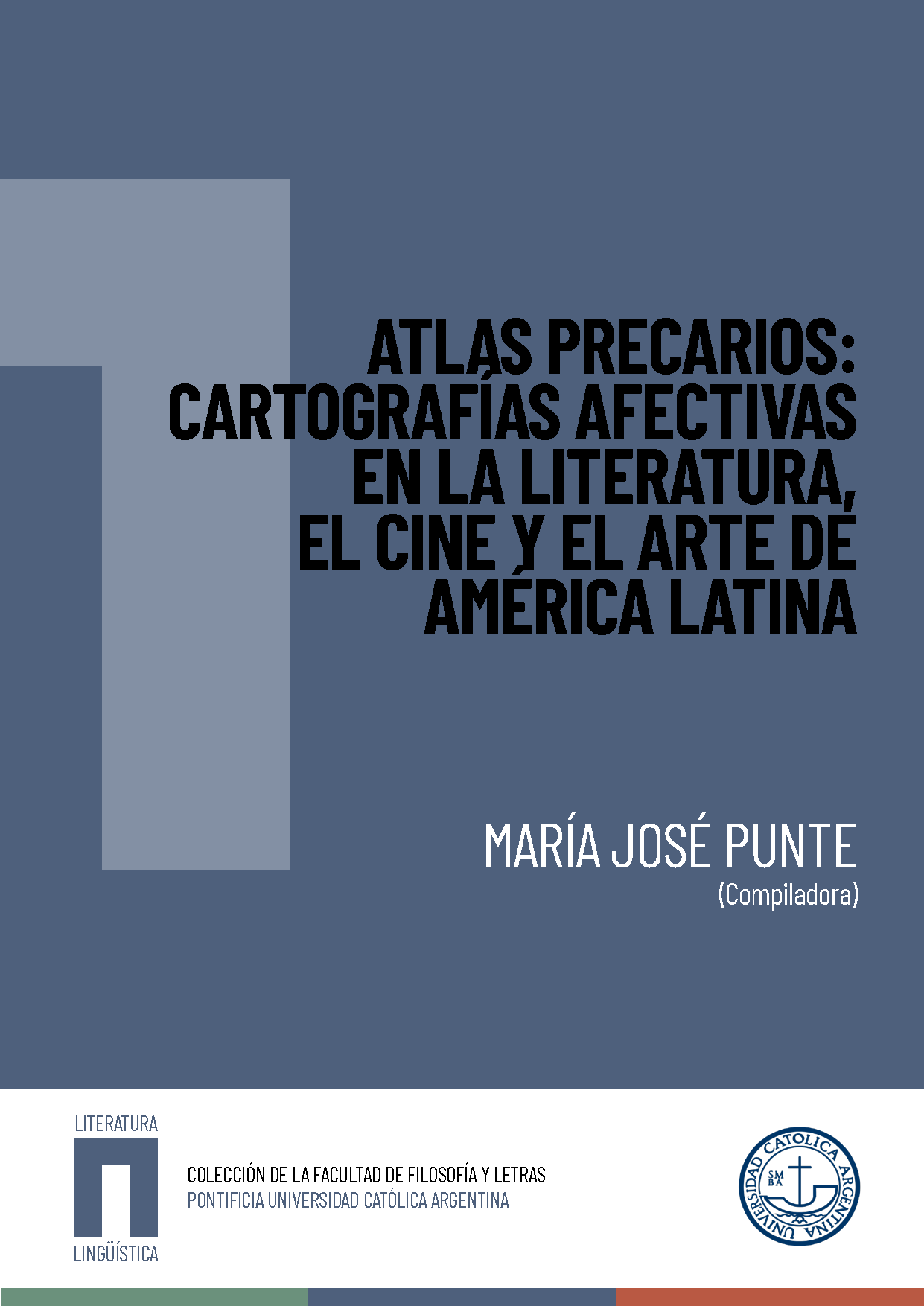 ATLAS PRECARIOS: CARTOGRAFÍAS AFECTIVAS EN LA LITERATURA, EL CINE Y EL ARTE DE AMÉRICA LATINA

MARÍA JOSÉ PUNTE
(Compiladora)

LITERATURA
LINGÜÍSTICA

COLECCIÓN DE LA FACULTAD DE FILOSOFÍA Y LETRAS
PONTIFICIA UNIVERSIDAD CATÓLICA ARGENTINA

UNIVERSIDAD CATOLICA ARGENTINA
SM BA